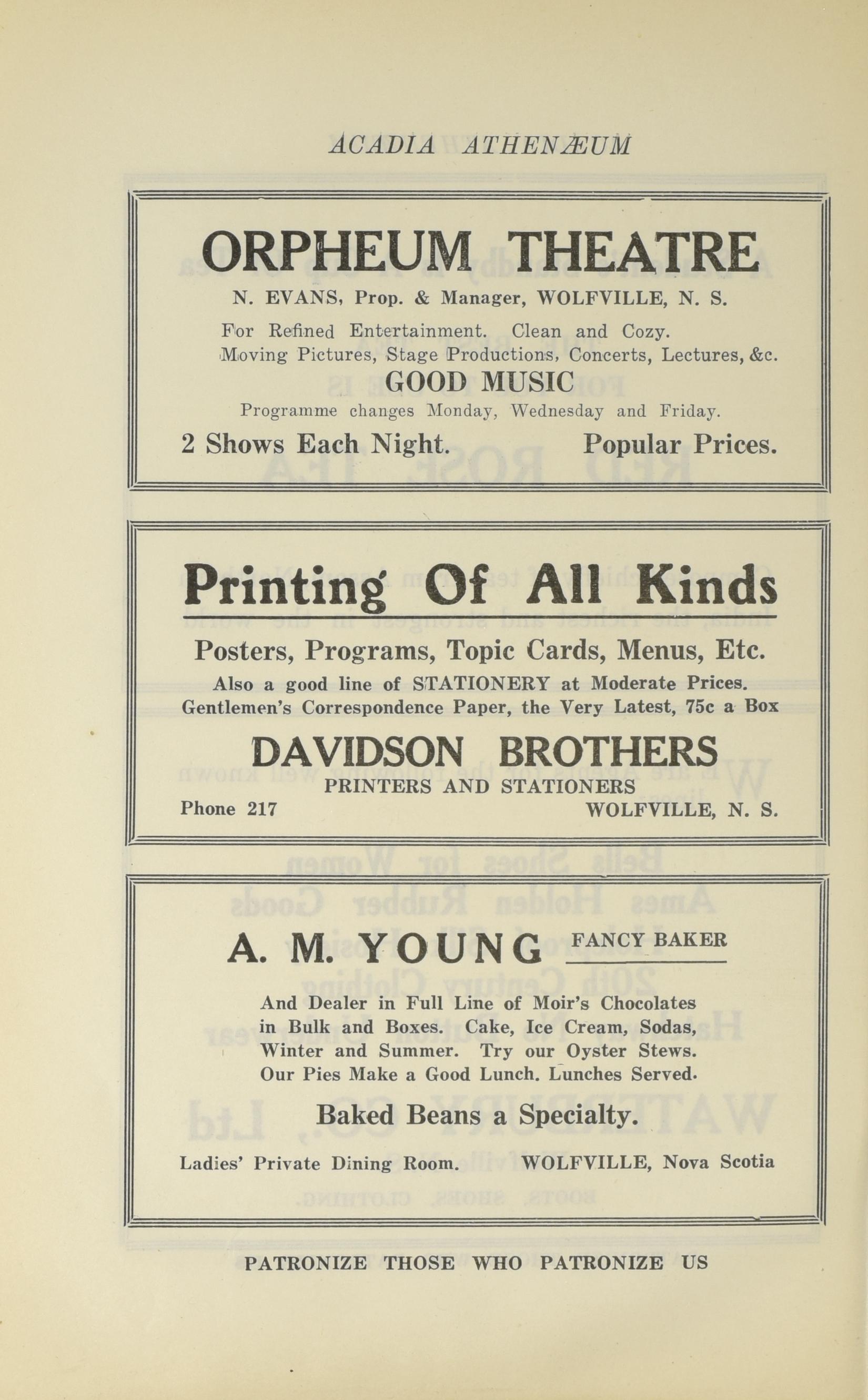 ACADIA ATHENÆUM

ORPHEUM THEATRE

N. EVANS, Prop. & Manager, WOLFVILLE, N. S.

For Refined Entertainment. Clean and Cozy. Moving Pictures, Stage Productions, Concerts, Lectures, &c.

GOOD MUSIC

Programme changes Monday, Wednesday and Friday.

2 Shows Each Night. Popular Prices.

Printing Of All Kinds

Posters, Programs, Topic Cards, Menus, Etc.

Also a good line of STATIONERY at Moderate Prices. Gentlemen's Correspondence Paper, the Very Latest, 75c a Box

DAVIDSON BROTHERS

PRINTERS AND STATIONERS

Phone 217 WOLFVILLE, N. S.

A. M. YOUNG FANCY BAKER

And Dealer in Full Line of Moir's Chocolates in Bulk and Boxes. Cake, Ice Cream, Sodas, Winter and Summer. Try our Oyster Stews. Our Pies Make a Good Lunch. Lunches Served.

Baked Beans a Specialty.

Ladies' Private Dining Room. WOLFVILLE, Nova Scotia

PATRONIZE THOSE WHO PATRONIZE US